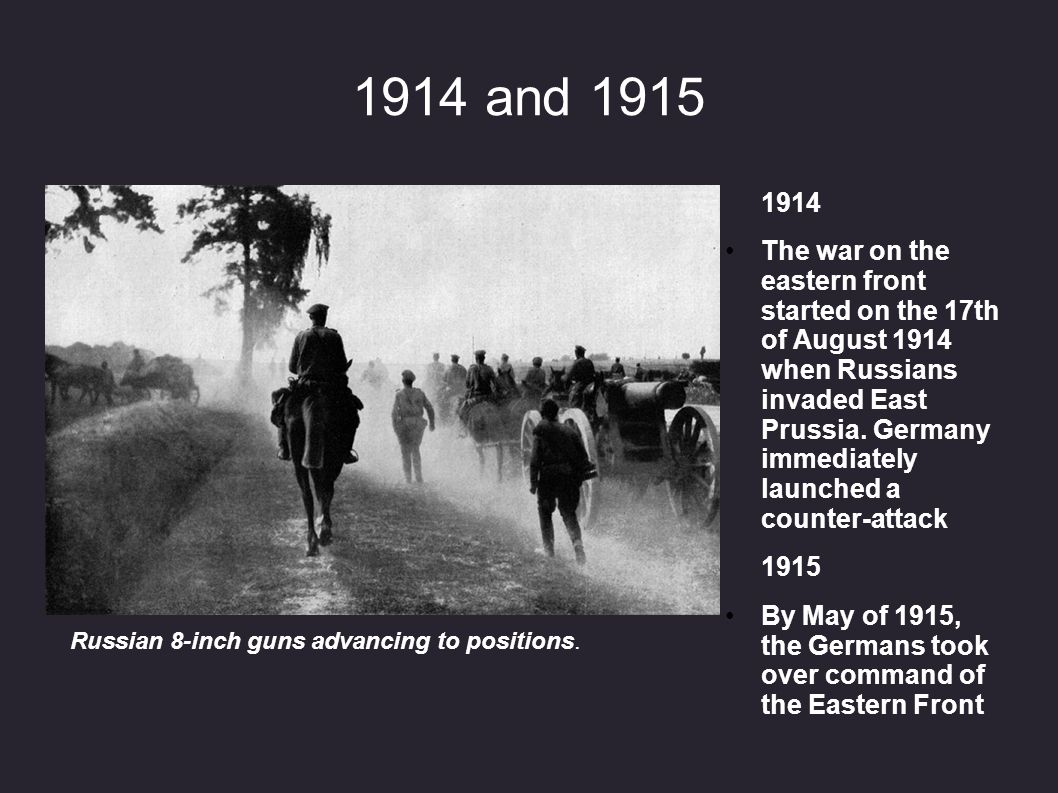 1914 and 1915

Russian 8-inch guns advancing to positions.

1914

• The war on the eastern front started on the 17th of August 1914 when Russians invaded East Prussia. Germany immediately launched a counter-attack

1915

• By May of 1915, the Germans took over command of the Eastern Front